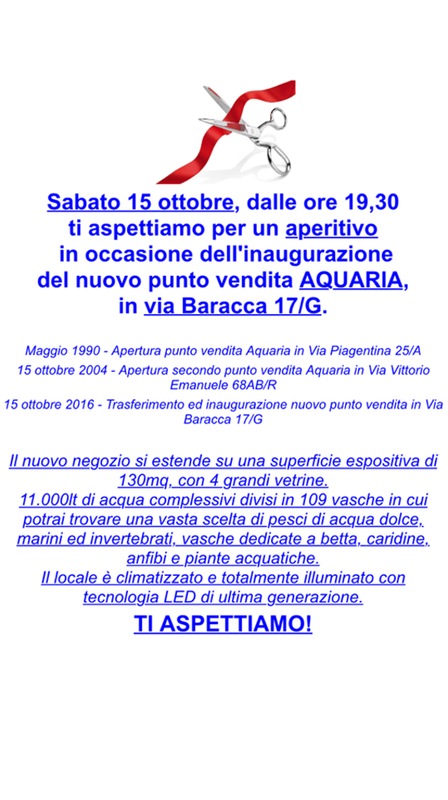 Sabato 15 ottobre, dalle ore 19,30 ti aspettiamo per un aperitivo in occasione dell'inaugurazione del nuovo punto vendita AQUARIA, in via Baracca 17/G.

Maggio 1990 - Apertura punto vendita Aquaria in Via Piagentina 25/A

15 ottobre 2004 - Apertura secondo punto vendita Aquaria in Via Vittorio Emanuele 68AB/R

15 ottobre 2016 - Trasferimento ed inaugurazione nuovo punto vendita in Via Baracca 17/G

Il nuovo negozio si estende su una superficie espositiva di 130mq, con 4 grandi vetrine.
11.000lt di acqua complessivi divisi in 109 vasche in cui potrai trovare una vasta scelta di pesci di acqua dolce, marini ed invertebrati, vasche dedicate a betta, caridine, anfibi e piante acquatiche.
Il locale è climatizzato e totalmente illuminato con tecnologia LED di ultima generazione.

TI ASPETTIAMO!